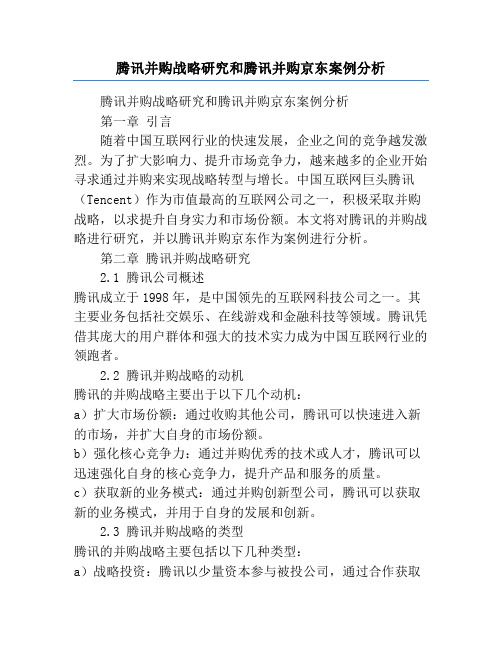 腾讯并购战略研究和腾讯并购京东案例分析

腾讯并购战略研究和腾讯并购京东案例分析

第一章 引言

随着中国互联网行业的快速发展，企业之间的竞争越发激烈。为了扩大影响力、提升市场竞争力，越来越多的企业开始寻求通过并购来实现战略转型与增长。中国互联网巨头腾讯（Tencent）作为市值最高的互联网公司之一，积极采取并购战略，以求提升自身实力和市场份额。本文将对腾讯的并购战略进行研究，并以腾讯并购京东作为案例进行分析。

第二章 腾讯并购战略研究

2.1 腾讯公司概述

腾讯成立于1998年，是中国领先的互联网科技公司之一。其主要业务包括社交娱乐、在线游戏和金融科技等领域。腾讯凭借其庞大的用户群体和强大的技术实力成为中国互联网行业的领跑者。

2.2 腾讯并购战略的动机

腾讯的并购战略主要出于以下几个动机：

a）扩大市场份额：通过收购其他公司，腾讯可以快速进入新的市场，并扩大自身的市场份额。

b）强化核心竞争力：通过并购优秀的技术或人才，腾讯可以迅速强化自身的核心竞争力，提升产品和服务的质量。

c）获取新的业务模式：通过并购创新型公司，腾讯可以获取新的业务模式，并用于自身的发展和创新。

2.3 腾讯并购战略的类型

腾讯的并购战略主要包括以下几种类型：

a）战略投资：腾讯以少量资本参与被投公司，通过合作获取